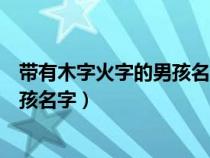 带有木字火字的男孩名
孩名字）